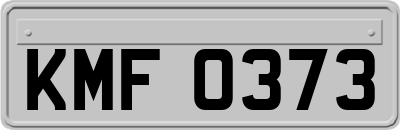 KMF 0373